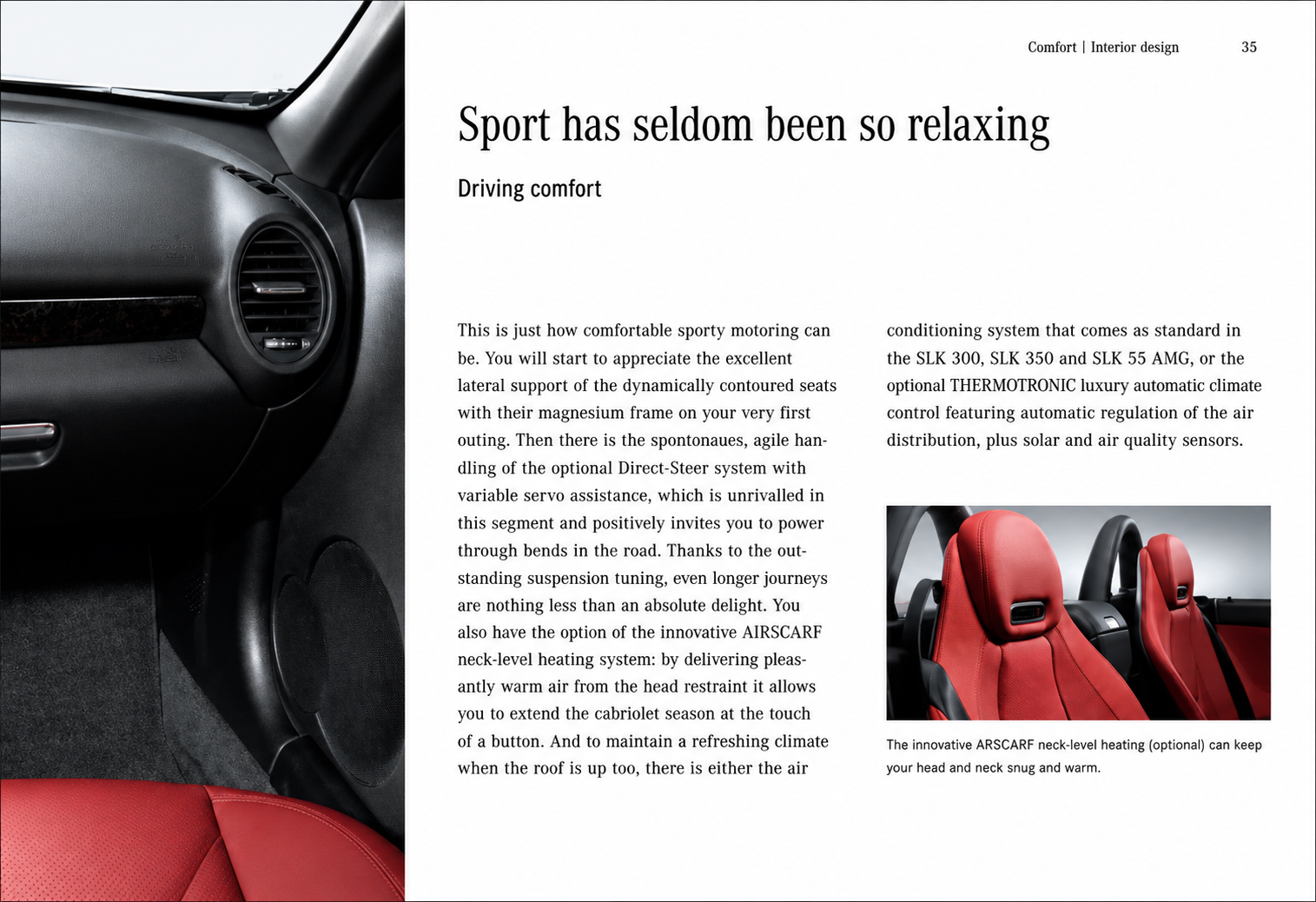 Comfort | Interior design 35

Sport has seldom been so relaxing

Driving comfort

This is just how comfortable sporty motoring can be. You will start to appreciate the excellent lateral support of the dynamically contoured seats with their magnesium frame on your very first outing. Then there is the spontonaues, agile handling of the optional Direct-Steer system with variable servo assistance, which is unrivalled in this segment and positively invites you to power through bends in the road. Thanks to the outstanding suspension tuning, even longer journeys are nothing less than an absolute delight. You also have the option of the innovative AIRSCARF neck-level heating system: by delivering pleasantly warm air from the head restraint it allows you to extend the cabriolet season at the touch of a button. And to maintain a refreshing climate when the roof is up too, there is either the air conditioning system that comes as standard in the SLK 300, SLK 350 and SLK 55 AMG, or the optional THERMOTRONIC luxury automatic climate control featuring automatic regulation of the air distribution, plus solar and air quality sensors.

The innovative ARSCARF neck-level heating (optional) can keep your head and neck snug and warm.